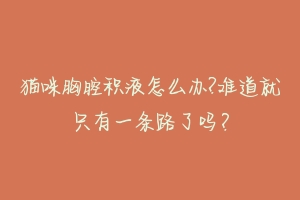 猫咪胸腔积液怎么办?难道就只有一条路了吗?